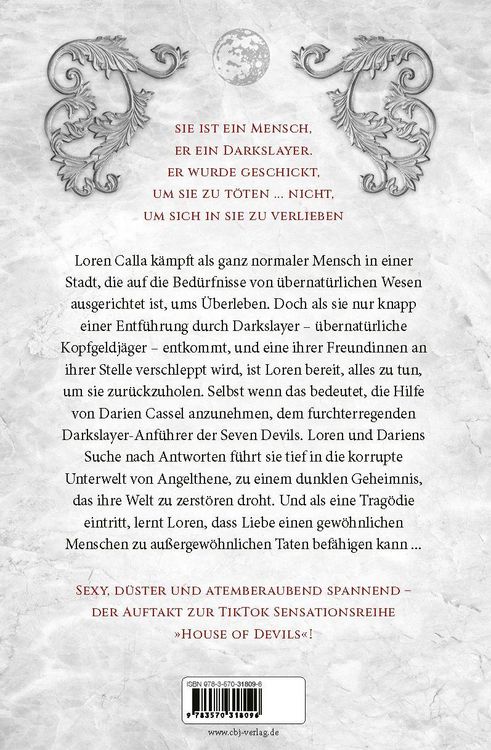 SIE IST EIN MENSCH,
ER EIN DARKSLAYER.
ER WURDE GESCHICKT,
UM SIE ZU TÖTEN ... NICHT,
UM SICH IN SIE ZU VERLIEBEN

Loren Calla kämpft als ganz normaler Mensch in einer Stadt, die auf die Bedürfnisse von übernatürlichen Wesen ausgerichtet ist, ums Überleben. Doch als sie nur knapp einer Entführung durch Darkslayer – übernatürliche Kopfgeldjäger – entkommt, und eine ihrer Freundinnen an ihrer Stelle verschleppt wird, ist Loren bereit, alles zu tun, um sie zurückzuholen. Selbst wenn das bedeutet, die Hilfe von Darien Cassel anzunehmen, dem furchterregenden Darkslayer-Anführer der Seven Devils. Loren und Dariens Suche nach Antworten führt sie tief in die korrupte Unterwelt von Angelthene, zu einem dunklen Geheimnis, das ihre Welt zu zerstören droht. Und als eine Tragödie eintritt, lernt Loren, dass Liebe einen gewöhnlichen Menschen zu außergewöhnlichen Taten befähigen kann ...

SEXY, DÜSTER UND ATEMBERAUBEND SPANNEND – DER AUFTAKT ZUR TIKTOK SENSATIONSREIHE »HOUSE OF DEVILS«!

ISBN 978-3-570-31809-6

9 783570 318096

www.cbj-verlag.de